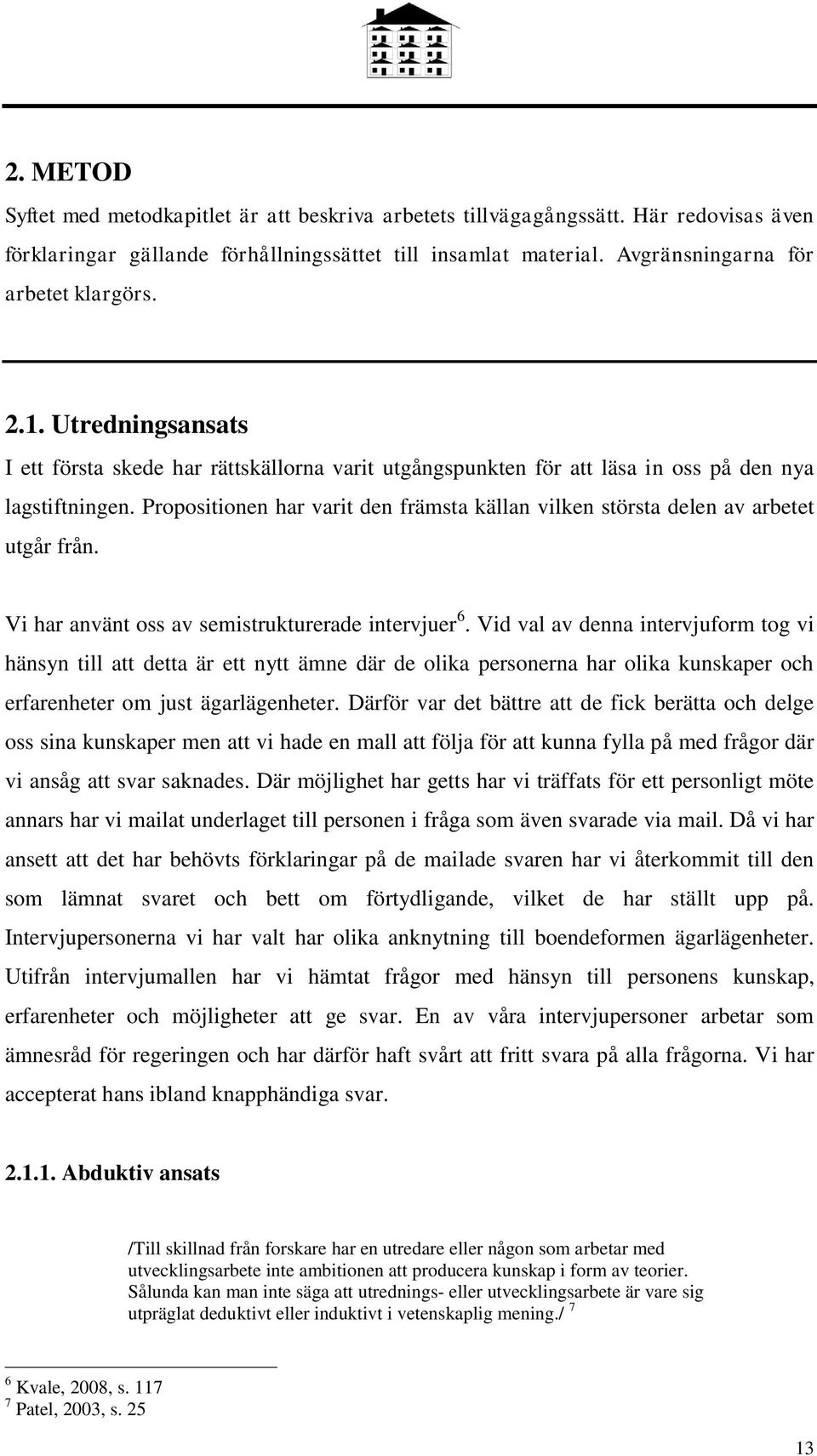 2. METOD

Syftet med metodkapitlet är att beskriva arbetets tillvägagångssätt. Här redovisas även förklaringar gällande förhållningssättet till insamlat material. Avgränsningarna för arbetet klargörs.

2.1. Utredningsansats

I ett första skede har rättskällorna varit utgångspunkten för att läsa in oss på den nya lagstiftningen. Propositionen har varit den främsta källan vilken största delen av arbetet utgår från.

Vi har använt oss av semistrukturerade intervjuer$^6$. Vid val av denna intervjuform tog vi hänsyn till att detta är ett nytt ämne där de olika personerna har olika kunskaper och erfarenheter om just ägarlägenheter. Därför var det bättre att de fick berätta och delge oss sina kunskaper men att vi hade en mall att följa för att kunna fylla på med frågor där vi ansåg att svar saknades. Där möjlighet har getts har vi träffats för ett personligt möte annars har vi mailat underlaget till personen i fråga som även svarade via mail. Då vi har ansett att det har behövts förklaringar på de mailade svaren har vi återkommit till den som lämnat svaret och bett om förtydligande, vilket de har ställt upp på. Intervjupersonerna vi har valt har olika anknytning till boendeformen ägarlägenheter. Utifrån intervjumallen har vi hämtat frågor med hänsyn till personens kunskap, erfarenheter och möjligheter att ge svar. En av våra intervjupersoner arbetar som ämnesråd för regeringen och har därför haft svårt att fritt svara på alla frågorna. Vi har accepterat hans ibland knapphändiga svar.

2.1.1. Abduktiv ansats

/Till skillnad från forskare har en utredare eller någon som arbetar med utvecklingsarbete inte ambitionen att producera kunskap i form av teorier. Sålunda kan man inte säga att utrednings- eller utvecklingsarbete är vare sig utpräglat deduktivt eller induktivt i vetenskaplig mening./ $^7$

$^6$ Kvale, 2008, s. 117
$^7$ Patel, 2003, s. 25

13